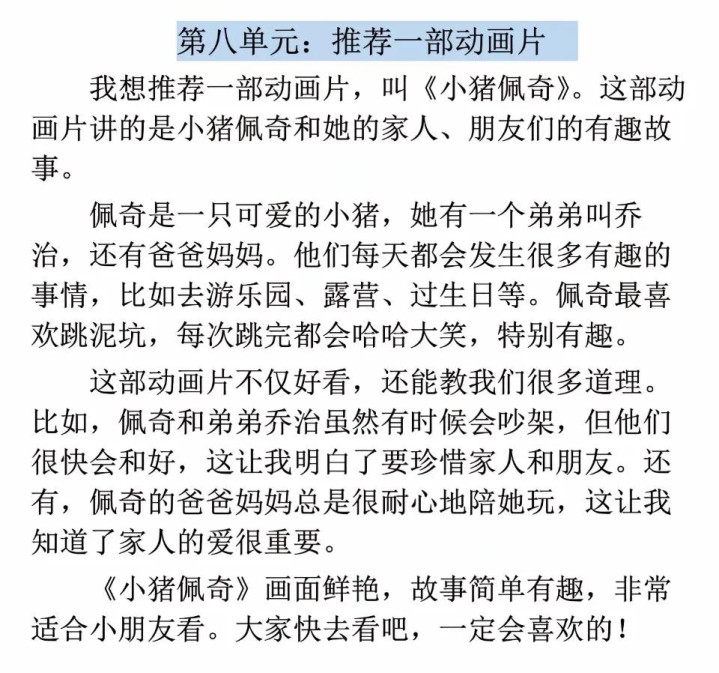 第八单元：推荐一部动画片

我想推荐一部动画片，叫《小猪佩奇》。这部动画片讲的是小猪佩奇和她的家人、朋友们的有趣故事。

佩奇是一只可爱的小猪，她有一个弟弟叫乔治，还有爸爸妈妈。他们每天都会发生很多有趣的事情，比如去游乐园、露营、过生日等。佩奇最喜欢跳泥坑，每次跳完都会哈哈大笑，特别有趣。

这部动画片不仅好看，还能教我们很多道理。比如，佩奇和弟弟乔治虽然有时候会吵架，但他们很快会和好，这让我明白了要珍惜家人和朋友。还有，佩奇的爸爸妈妈总是很耐心地陪她玩，这让我知道了家人的爱很重要。

《小猪佩奇》画面鲜艳，故事简单有趣，非常适合小朋友看。大家快去看吧，一定会喜欢的！